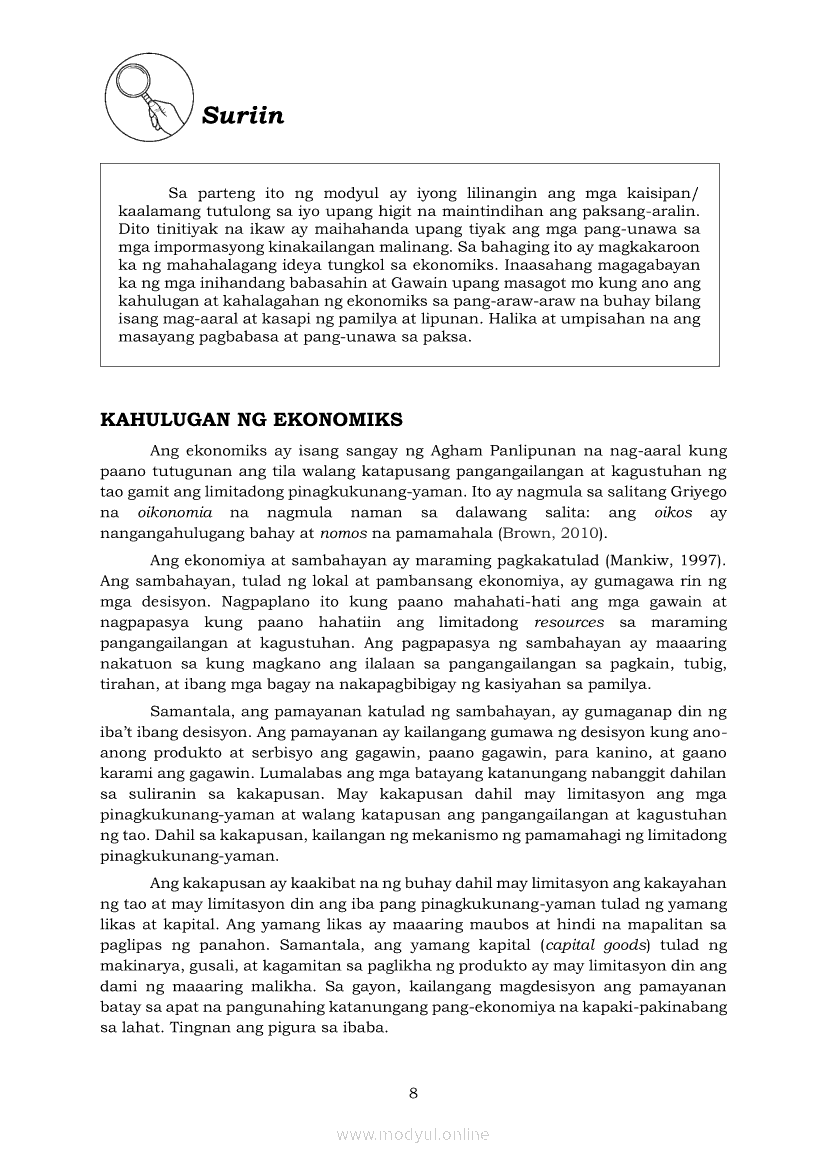 Suriin

Sa parteng ito ng modyul ay iyong lilinangin ang mga kaisipan/ kaalamang tutulong sa iyo upang higit na maintindihan ang paksang-aralin. Dito tinitiyak na ikaw ay maihahanda upang tiyak ang mga pang-unawa sa mga impormasyong kinakailangan malinang. Sa bahaging ito ay magkakaroon ka ng mahahalagang ideya tungkol sa ekonomiks. Inaasahang magagabayan ka ng mga inihandang babasahin at Gawain upang masagot mo kung ano ang kahulugan at kahalagahan ng ekonomiks sa pang-araw-araw na buhay bilang isang mag-aaral at kasapi ng pamilya at lipunan. Halika at umpisahan na ang masayang pagbabasa at pang-unawa sa paksa.

KAHULUGAN NG EKONOMIKS

Ang ekonomiks ay isang sangay ng Agham Panlipunan na nag-aaral kung paano tutugunan ang tila walang katapusang pangangailangan at kagustuhan ng tao gamit ang limitadong pinagkukunang-yaman. Ito ay nagmula sa salitang Griyego na oikonomia na nagmula naman sa dalawang salita: ang oikos ay nangangahulugang bahay at nomos na pamamahala (Brown, 2010).

Ang ekonomiya at sambahayan ay maraming pagkakatulad (Mankiw, 1997). Ang sambahayan, tulad ng lokal at pambansang ekonomiya, ay gumagawa rin ng mga desisyon. Nagpaplano ito kung paano mahahati-hati ang mga gawain at nagpapasya kung paano hahatiin ang limitadong resources sa maraming pangangailangan at kagustuhan. Ang pagpapasya ng sambahayan ay maaaring nakatuon sa kung magkano ang ilalaan sa pangangailangan sa pagkain, tubig, tirahan, at ibang mga bagay na nakapagbibigay ng kasiyahan sa pamilya.

Samantala, ang pamayanan katulad ng sambahayan, ay gumaganap din ng iba't ibang desisyon. Ang pamayanan ay kailangang gumawa ng desisyon kung ano-anong produkto at serbisyo ang gagawin, paano gagawin, para kanino, at gaano karami ang gagawin. Lumalabas ang mga batayang katanungang nabanggit dahilan sa suliranin sa kakapusan. May kakapusan dahil may limitasyon ang mga pinagkukunang-yaman at walang katapusan ang pangangailangan at kagustuhan ng tao. Dahil sa kakapusan, kailangan ng mekanismo ng pamamahagi ng limitadong pinagkukunang-yaman.

Ang kakapusan ay kaakibat na ng buhay dahil may limitasyon ang kakayahan ng tao at may limitasyon din ang iba pang pinagkukunang-yaman tulad ng yamang likas at kapital. Ang yamang likas ay maaaring maubos at hindi na mapalitan sa paglipas ng panahon. Samantala, ang yamang kapital (capital goods) tulad ng makinarya, gusali, at kagamitan sa paglikha ng produkto ay may limitasyon din ang dami ng maaaring malikha. Sa gayon, kailangang magdesisyon ang pamayanan batay sa apat na pangunahing katanungang pang-ekonomiya na kapaki-pakinabang sa lahat. Tingnan ang pigura sa ibaba.

8

www.modyul.online